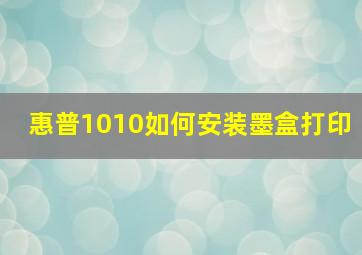 惠普1010如何安装墨盒打印